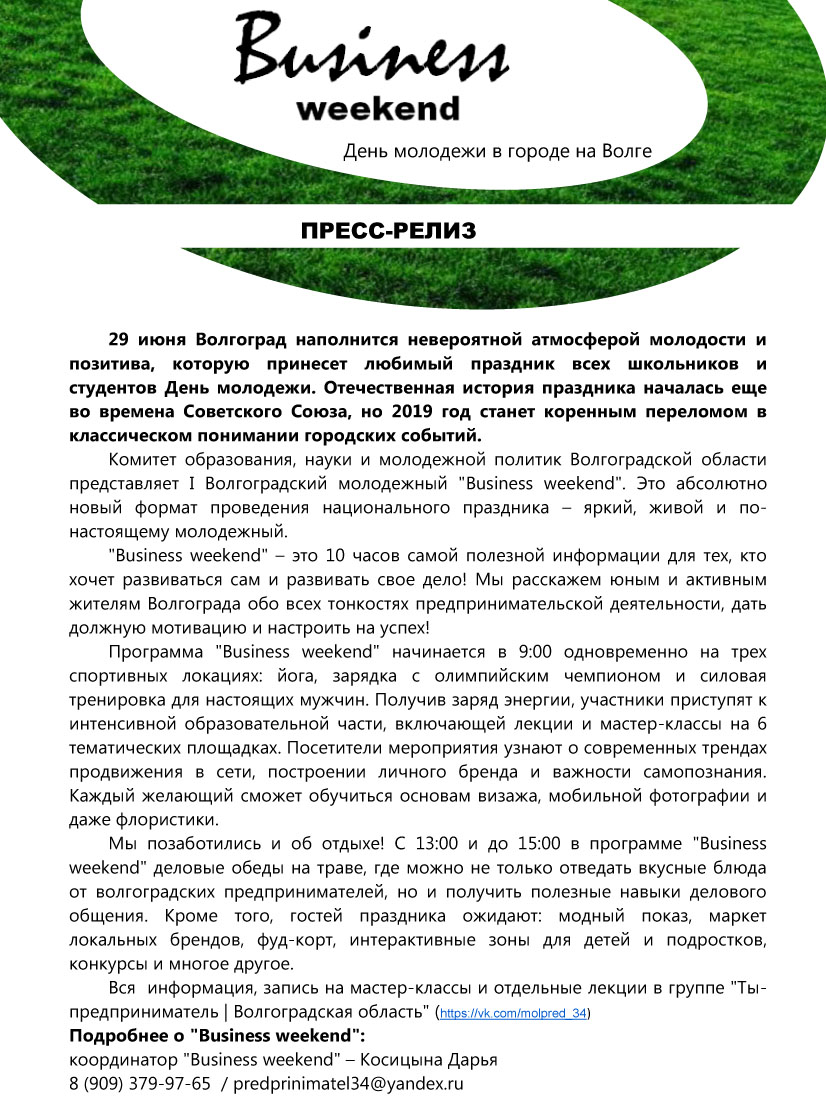 Business
weekend

День молодежи в городе на Волге

ПРЕСС-РЕЛИЗ

29 июня Волгоград наполнится невероятной атмосферой молодости и позитива, которую принесет любимый праздник всех школьников и студентов День молодежи. Отечественная история праздника началась еще во времена Советского Союза, но 2019 год станет коренным переломом в классическом понимании городских событий.

Комитет образования, науки и молодежной политик Волгоградской области представляет I Волгоградский молодежный "Business weekend". Это абсолютно новый формат проведения национального праздника – яркий, живой и по-настоящему молодежный.

"Business weekend" – это 10 часов самой полезной информации для тех, кто хочет развиваться сам и развивать свое дело! Мы расскажем юным и активным жителям Волгограда обо всех тонкостях предпринимательской деятельности, дать должную мотивацию и настроить на успех!

Программа "Business weekend" начинается в 9:00 одновременно на трех спортивных локациях: йога, зарядка с олимпийским чемпионом и силовая тренировка для настоящих мужчин. Получив заряд энергии, участники приступят к интенсивной образовательной части, включающей лекции и мастер-классы на 6 тематических площадках. Посетители мероприятия узнают о современных трендах продвижения в сети, построении личного бренда и важности самопознания. Каждый желающий сможет обучиться основам визажа, мобильной фотографии и даже флористики.

Мы позаботились и об отдыхе! С 13:00 и до 15:00 в программе "Business weekend" деловые обеды на траве, где можно не только отведать вкусные блюда от волгоградских предпринимателей, но и получить полезные навыки делового общения. Кроме того, гостей праздника ожидают: модный показ, маркет локальных брендов, фуд-корт, интерактивные зоны для детей и подростков, конкурсы и многое другое.

Вся информация, запись на мастер-классы и отдельные лекции в группе "Ты-предприниматель | Волгоградская область" (https://vk.com/molpred_34)

Подробнее о "Business weekend":
координатор "Business weekend" – Косицына Дарья
8 (909) 379-97-65 / predprinimatel34@yandex.ru